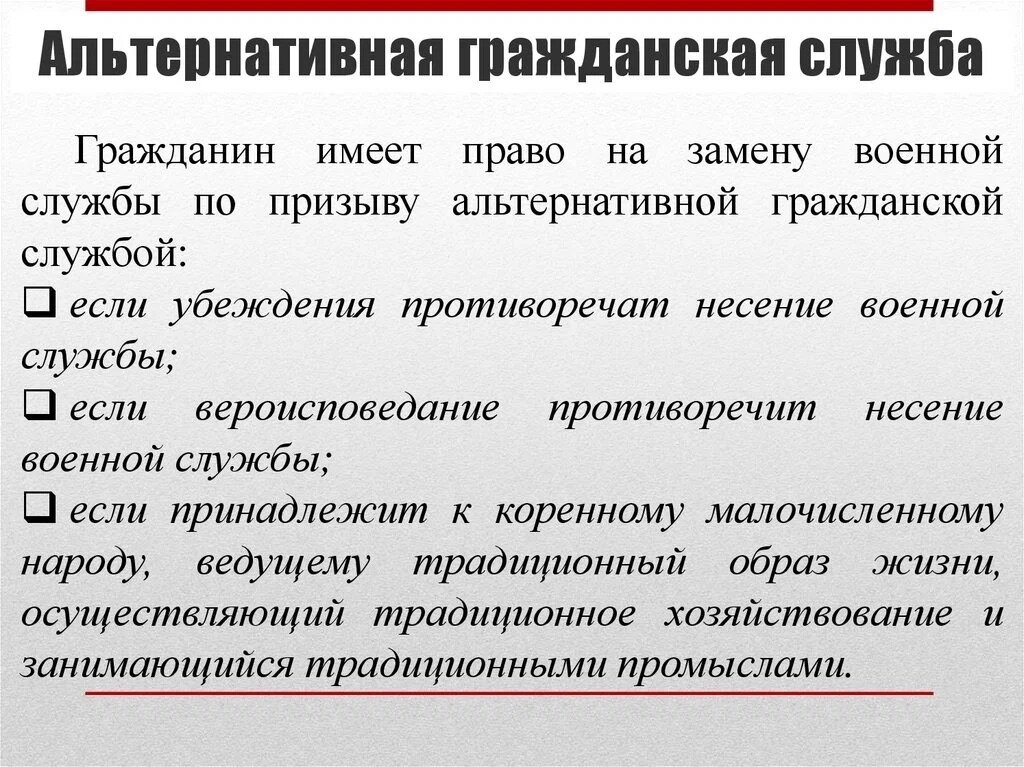 Альтернативная гражданская служба

Гражданин имеет право на замену военной службы по призыву альтернативной гражданской службой:

❑ если убеждения противоречат несение военной службы;

❑ если вероисповедание противоречит несение военной службы;

❑ если принадлежит к коренному малочисленному народу, ведущему традиционный образ жизни, осуществляющий традиционное хозяйствование и занимающийся традиционными промыслами.